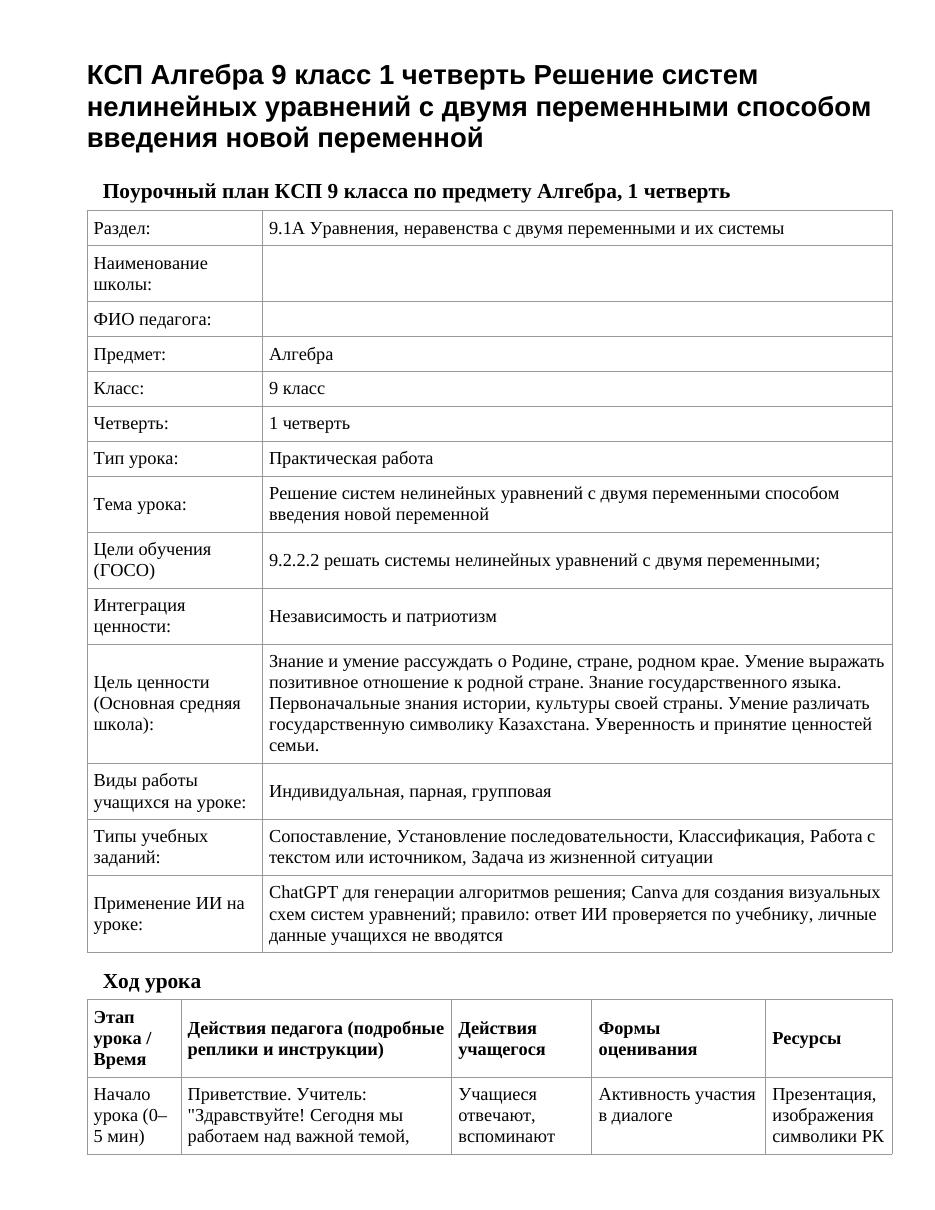 КСП Алгебра 9 класс 1 четверть Решение систем нелинейных уравнений с двумя переменными способом введения новой переменной

Поурочный план КСП 9 класса по предмету Алгебра, 1 четверть

| Раздел: | 9.1А Уравнения, неравенства с двумя переменными и их системы |
|---|---|
| Наименование школы: | |
| ФИО педагога: | |
| Предмет: | Алгебра |
| Класс: | 9 класс |
| Четверть: | 1 четверть |
| Тип урока: | Практическая работа |
| Тема урока: | Решение систем нелинейных уравнений с двумя переменными способом введения новой переменной |
| Цели обучения (ГОСО) | 9.2.2.2 решать системы нелинейных уравнений с двумя переменными; |
| Интеграция ценности: | Независимость и патриотизм |
| Цель ценности (Основная средняя школа): | Знание и умение рассуждать о Родине, стране, родном крае. Умение выражать позитивное отношение к родной стране. Знание государственного языка. Первоначальные знания истории, культуры своей страны. Умение различать государственную символику Казахстана. Уверенность и принятие ценностей семьи. |
| Виды работы учащихся на уроке: | Индивидуальная, парная, групповая |
| Типы учебных заданий: | Сопоставление, Установление последовательности, Классификация, Работа с текстом или источником, Задача из жизненной ситуации |
| Применение ИИ на уроке: | ChatGPT для генерации алгоритмов решения; Canva для создания визуальных схем систем уравнений; правило: ответ ИИ проверяется по учебнику, личные данные учащихся не вводятся |

Ход урока

| Этап урока / Время | Действия педагога (подробные реплики и инструкции) | Действия учащегося | Формы оценивания | Ресурсы |
|---|---|---|---|---|
| Начало урока (0–5 мин) | Приветствие. Учитель: "Здравствуйте! Сегодня мы работаем над важной темой, | Учащиеся отвечают, вспоминают | Активность участия в диалоге | Презентация, изображения символики РК |